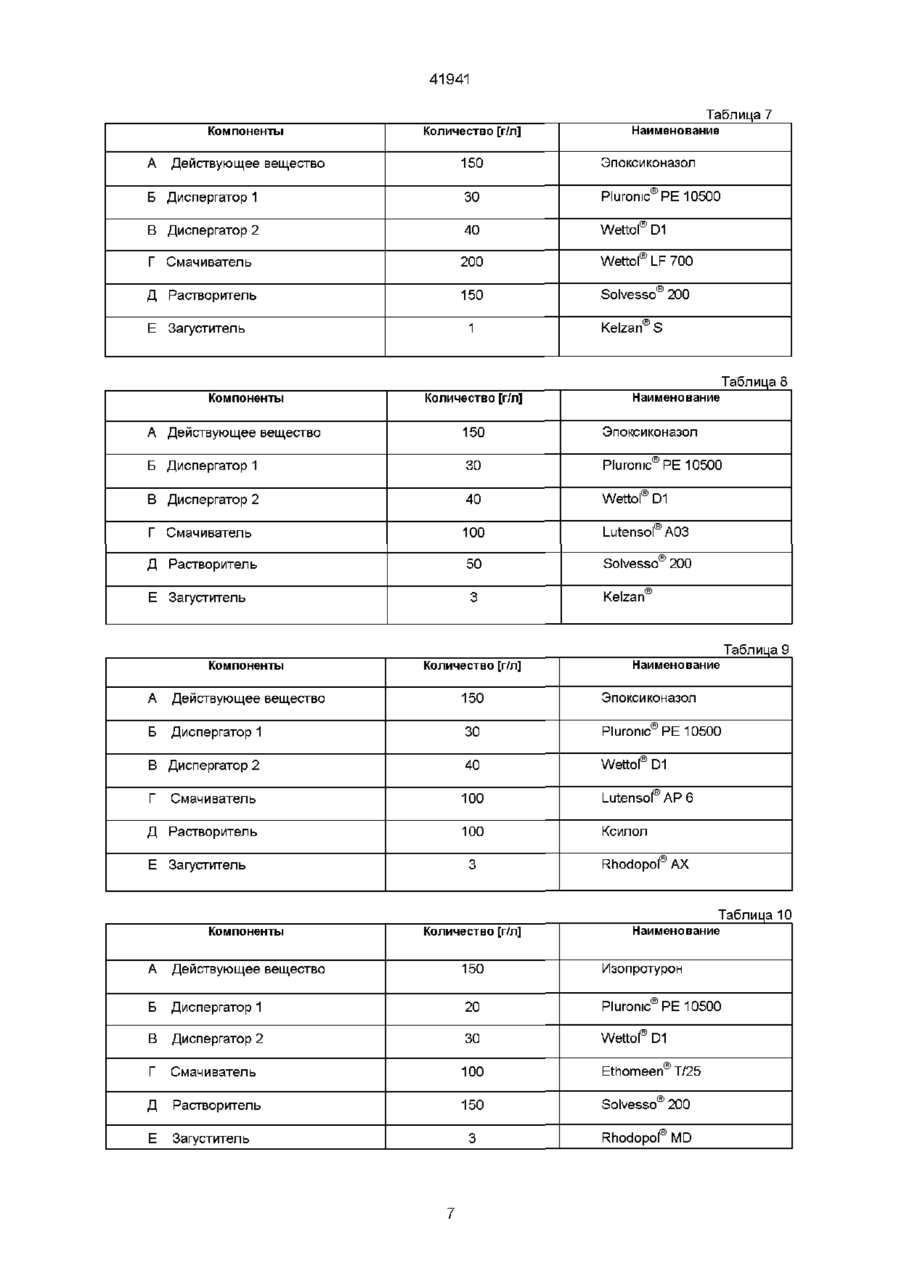 41941

Таблица 7

| Компоненты | Количество [г/л] | Наименование |
|---|---|---|
| А Действующее вещество | 150 | Эпоксиконазол |
| Б Диспергатор 1 | 30 | Pluronic® PE 10500 |
| В Диспергатор 2 | 40 | Wettol® D1 |
| Г Смачиватель | 200 | Wettol® LF 700 |
| Д Растворитель | 150 | Solvesso® 200 |
| Е Загуститель | 1 | Kelzan® S |

Таблица 8

| Компоненты | Количество [г/л] | Наименование |
|---|---|---|
| А Действующее вещество | 150 | Эпоксиконазол |
| Б Диспергатор 1 | 30 | Pluronic® PE 10500 |
| В Диспергатор 2 | 40 | Wettol® D1 |
| Г Смачиватель | 100 | Lutensol® A03 |
| Д Растворитель | 50 | Solvesso® 200 |
| Е Загуститель | 3 | Kelzan® |

Таблица 9

| Компоненты | Количество [г/л] | Наименование |
|---|---|---|
| А Действующее вещество | 150 | Эпоксиконазол |
| Б Диспергатор 1 | 30 | Pluronic® PE 10500 |
| В Диспергатор 2 | 40 | Wettol® D1 |
| Г Смачиватель | 100 | Lutensol® AP 6 |
| Д Растворитель | 100 | Ксилол |
| Е Загуститель | 3 | Rhodopol® AX |

Таблица 10

| Компоненты | Количество [г/л] | Наименование |
|---|---|---|
| А Действующее вещество | 150 | Изопротурон |
| Б Диспергатор 1 | 20 | Pluronic® PE 10500 |
| В Диспергатор 2 | 30 | Wettol® D1 |
| Г Смачиватель | 100 | Ethomeen® T/25 |
| Д Растворитель | 150 | Solvesso® 200 |
| Е Загуститель | 3 | Rhodopol® MD |

7